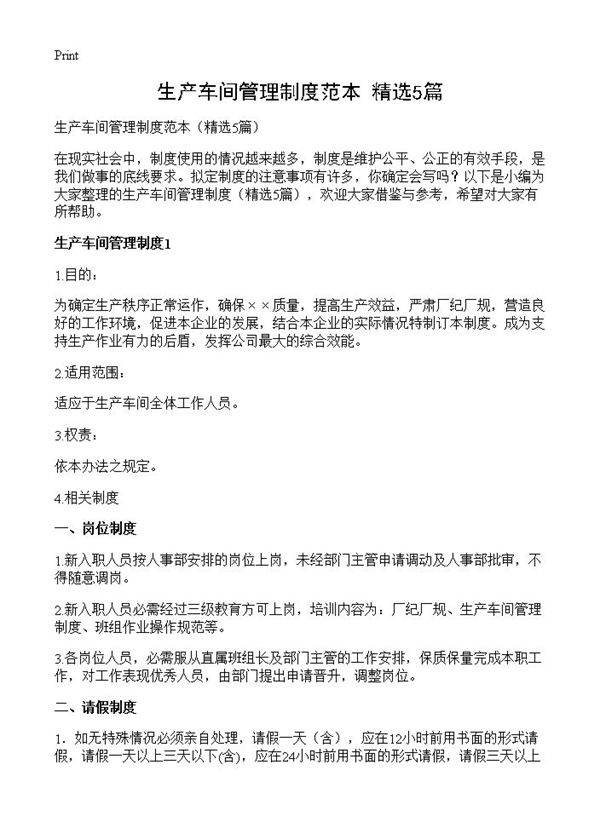 Print

生产车间管理制度范本 精选5篇

生产车间管理制度范本（精选5篇）

在现实社会中，制度使用的情况越来越多，制度是维护公平、公正的有效手段，是我们做事的底线要求。拟定制度的注意事项有许多，你确定会写吗？以下是小编为大家整理的生产车间管理制度（精选5篇），欢迎大家借鉴与参考，希望对大家有所帮助。

生产车间管理制度1

1.目的：

为确定生产秩序正常运作，确保××质量，提高生产效益，严肃厂纪厂规，营造良好的工作环境，促进本企业的发展，结合本企业的实际情况特制订本制度。成为支持生产作业有力的后盾，发挥公司最大的综合效能。

2.适用范围：

适应于生产车间全体工作人员。

3.权责：

依本办法之规定。

4.相关制度

一、岗位制度

1.新入职人员按人事部安排的岗位上岗，未经部门主管申请调动及人事部批审，不得随意调岗。

2.新入职人员必需经过三级教育方可上岗，培训内容为：厂纪厂规、生产车间管理制度、班组作业操作规范等。

3.各岗位人员，必需服从直属班组长及部门主管的工作安排，保质保量完成本职工作，对工作表现优秀人员，由部门提出申请晋升，调整岗位。

二、请假制度

1．如无特殊情况必须亲自处理，请假一天（含），应在12小时前用书面的形式请假，请假一天以上三天以下(含)，应在24小时前用书面的形式请假，请假三天以上